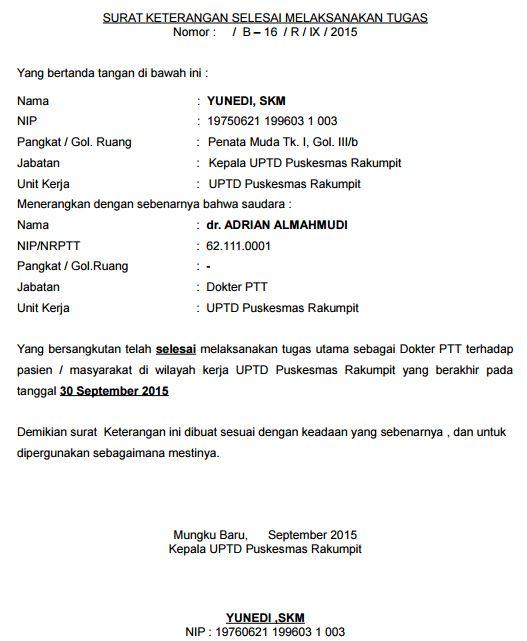 SURAT KETERANGAN SELESAI MELAKSANAKAN TUGAS
Nomor : / B – 16 / R / IX / 2015

Yang bertanda tangan di bawah ini :

Nama : YUNEDI, SKM
NIP : 19750621 199603 1 003
Pangkat / Gol. Ruang : Penata Muda Tk. I, Gol. III/b
Jabatan : Kepala UPTD Puskesmas Rakumpit
Unit Kerja : UPTD Puskesmas Rakumpit

Menerangkan dengan sebenarnya bahwa saudara :

Nama : dr. ADRIAN ALMAHMUDI
NIP/NRPTT : 62.111.0001
Pangkat / Gol.Ruang : -
Jabatan : Dokter PTT
Unit Kerja : UPTD Puskesmas Rakumpit

Yang bersangkutan telah selesai melaksanakan tugas utama sebagai Dokter PTT terhadap pasien / masyarakat di wilayah kerja UPTD Puskesmas Rakumpit yang berakhir pada tanggal 30 September 2015

Demikian surat Keterangan ini dibuat sesuai dengan keadaan yang sebenarnya , dan untuk dipergunakan sebagaimana mestinya.

Mungku Baru, September 2015
Kepala UPTD Puskesmas Rakumpit

YUNEDI ,SKM
NIP : 19760621 199603 1 003